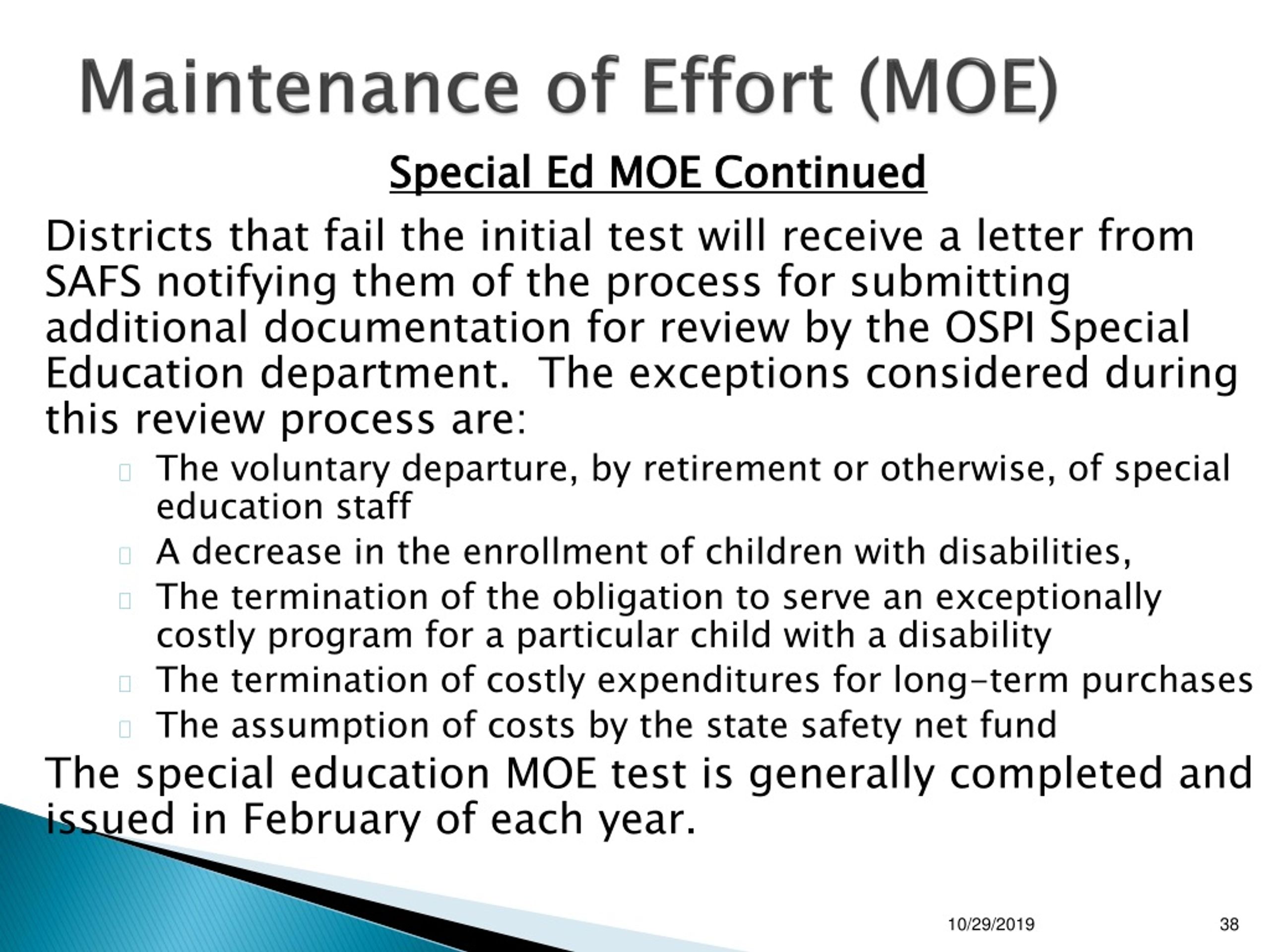 Maintenance of Effort (MOE)

Special Ed MOE Continued

Districts that fail the initial test will receive a letter from SAFS notifying them of the process for submitting additional documentation for review by the OSPI Special Education department. The exceptions considered during this review process are:

- The voluntary departure, by retirement or otherwise, of special education staff
- A decrease in the enrollment of children with disabilities,
- The termination of the obligation to serve an exceptionally costly program for a particular child with a disability
- The termination of costly expenditures for long-term purchases
- The assumption of costs by the state safety net fund

The special education MOE test is generally completed and issued in February of each year.

10/29/2019

38